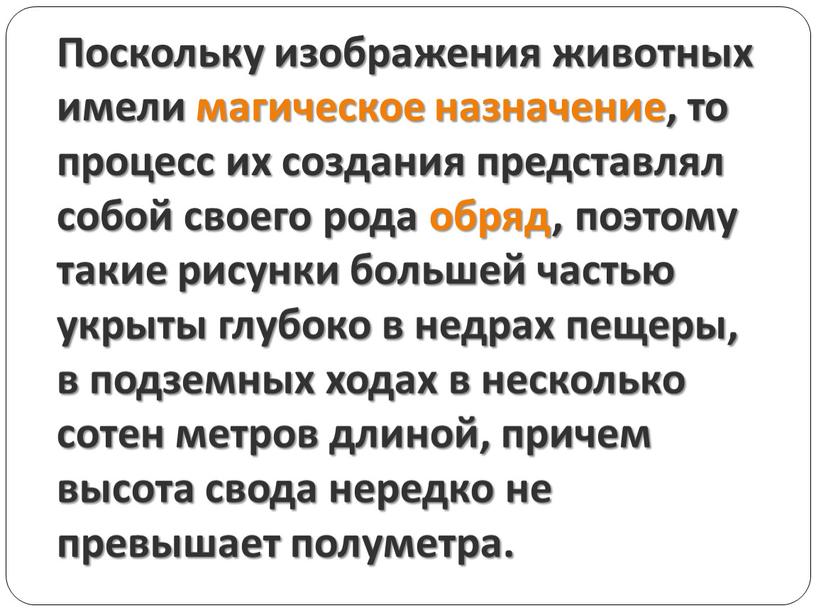 Поскольку изображения животных имели магическое назначение, то процесс их создания представлял собой своего рода обряд, поэтому такие рисунки большей частью укрыты глубоко в недрах пещеры, в подземных ходах в несколько сотен метров длиной, причем высота свода нередко не превышает полуметра.